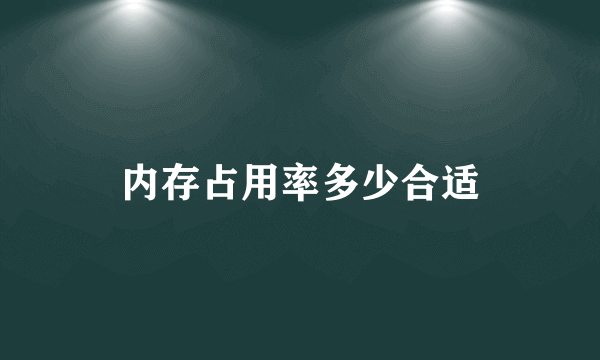 内存占用率多少合适